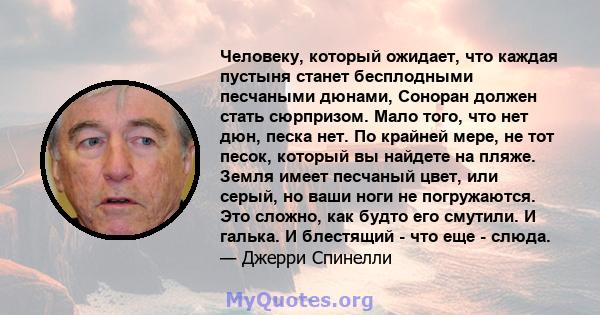 Человеку, который ожидает, что каждая пустыня станет бесплодными песчаными дюнами, Соноран должен стать сюрпризом. Мало того, что нет дюн, песка нет. По крайней мере, не тот песок, который вы найдете на пляже. Земля имеет песчаный цвет, или серый, но ваши ноги не погружаются. Это сложно, как будто его смутили. И галька. И блестящий - что еще - слюда.
— Джерри Спинелли

MyQuotes.org